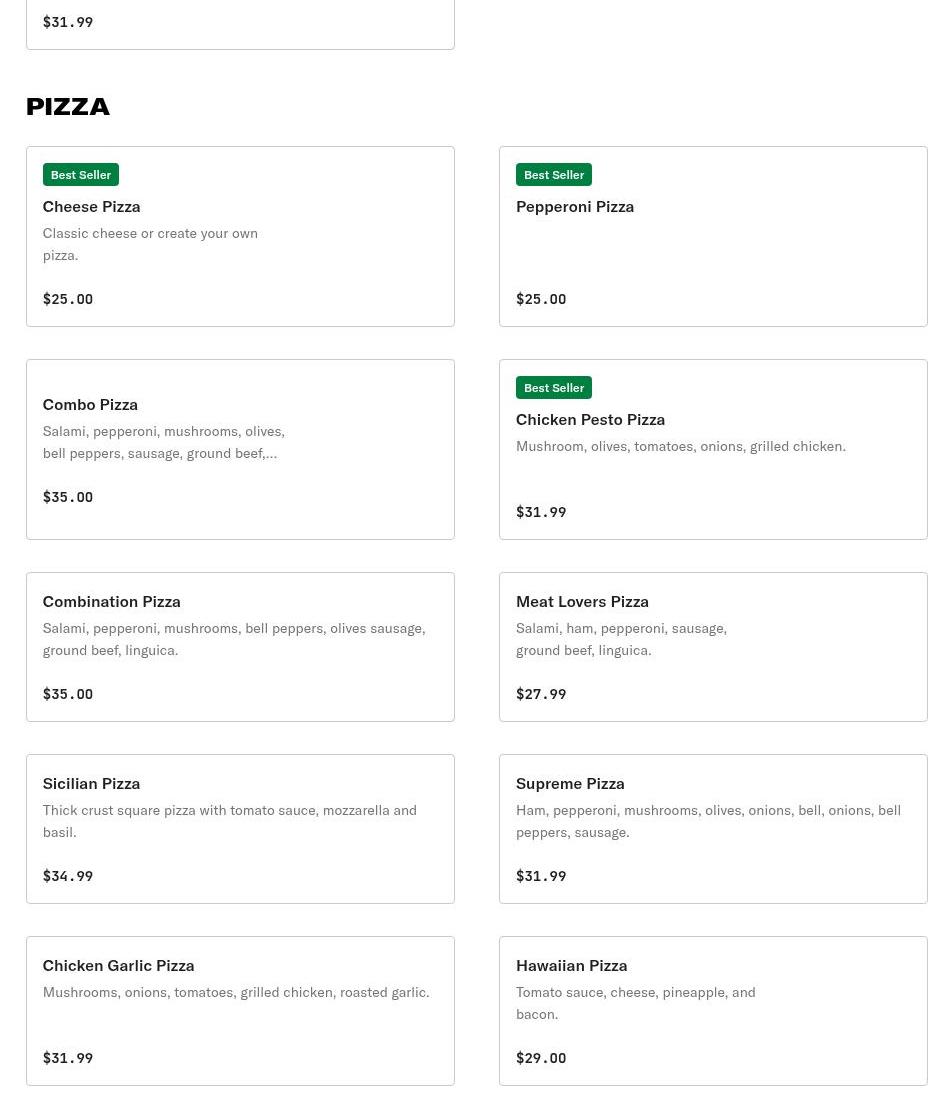 $31.99

PIZZA

Best Seller
Cheese Pizza
Classic cheese or create your own pizza.
$25.00

Best Seller
Pepperoni Pizza
$25.00

Combo Pizza
Salami, pepperoni, mushrooms, olives, bell peppers, sausage, ground beef,...
$35.00

Best Seller
Chicken Pesto Pizza
Mushroom, olives, tomatoes, onions, grilled chicken.
$31.99

Combination Pizza
Salami, pepperoni, mushrooms, bell peppers, olives sausage, ground beef, linguica.
$35.00

Meat Lovers Pizza
Salami, ham, pepperoni, sausage, ground beef, linguica.
$27.99

Sicilian Pizza
Thick crust square pizza with tomato sauce, mozzarella and basil.
$34.99

Supreme Pizza
Ham, pepperoni, mushrooms, olives, onions, bell, onions, bell peppers, sausage.
$31.99

Chicken Garlic Pizza
Mushrooms, onions, tomatoes, grilled chicken, roasted garlic.
$31.99

Hawaiian Pizza
Tomato sauce, cheese, pineapple, and bacon.
$29.00